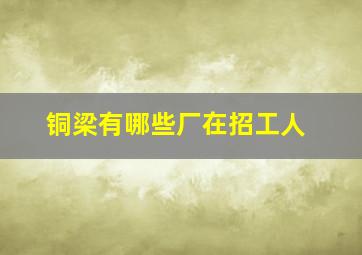 铜梁有哪些厂在招工人